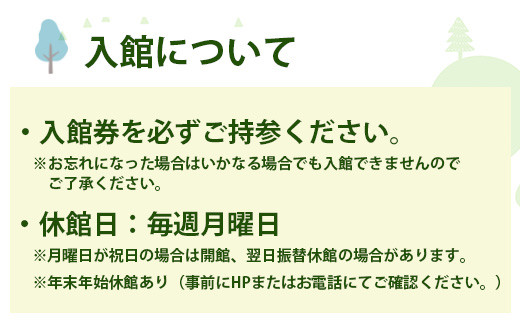 入館について

・入館券を必ずご持参ください。
※お忘れになった場合はいかなる場合でも入館できませんのでご了承ください。

・休館日：毎週月曜日
※月曜日が祝日の場合は開館、翌日振替休館の場合があります。
※年末年始休館あり（事前にHPまたはお電話にてご確認ください。）